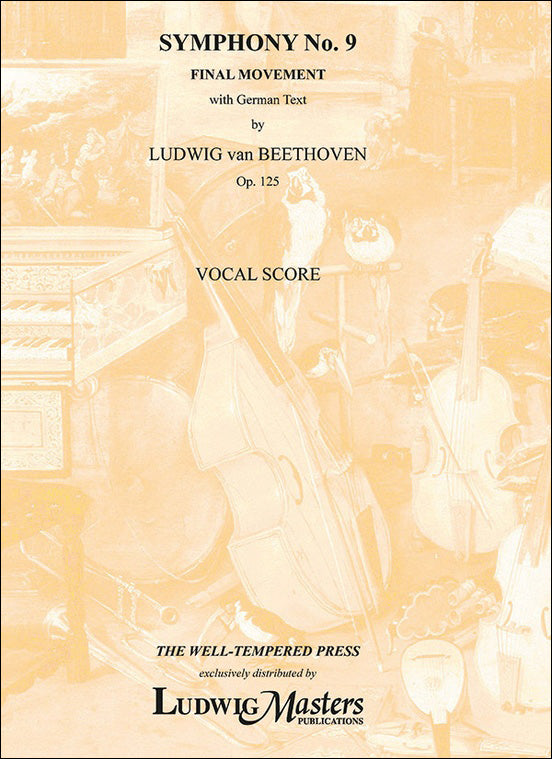 SYMPHONY No. 9
FINAL MOVEMENT
with German Text
by
LUDWIG van BEETHOVEN
Op. 125

VOCAL SCORE

THE WELL-TEMPERED PRESS
exclusively distributed by
LUDWIG Masters
PUBLICATIONS